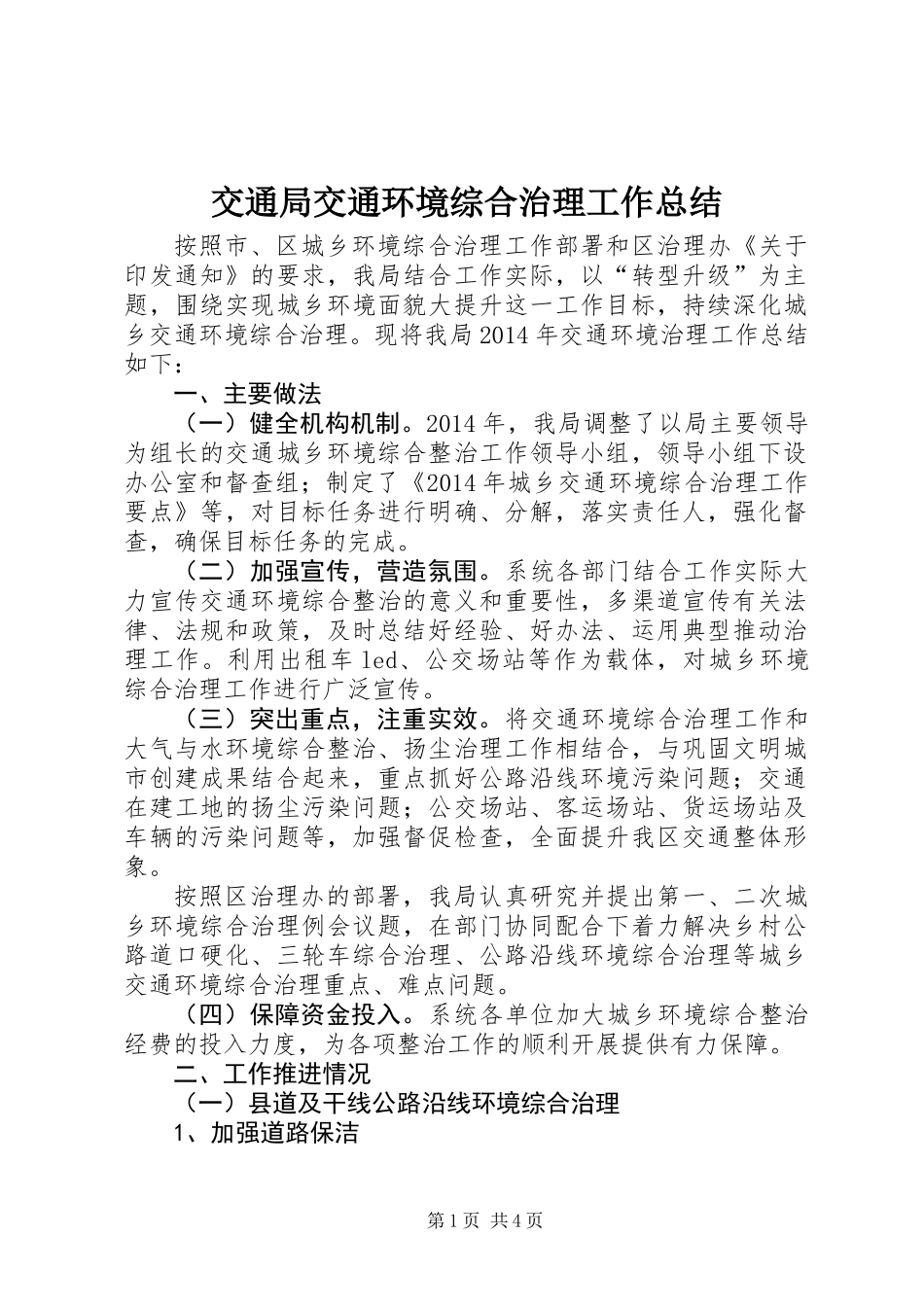 交通局交通环境综合治理工作总结

按照市、区城乡环境综合治理工作部署和区治理办《关于印发通知》的要求，我局结合工作实际，以“转型升级”为主题，围绕实现城乡环境面貌大提升这一工作目标，持续深化城乡交通环境综合治理。现将我局2014年交通环境治理工作总结如下：

一、主要做法

（一）健全机构机制。2014年，我局调整了以局主要领导为组长的交通城乡环境综合整治工作领导小组，领导小组下设办公室和督查组；制定了《2014年城乡交通环境综合治理工作要点》等，对目标任务进行明确、分解，落实责任人，强化督查，确保目标任务的完成。

（二）加强宣传，营造氛围。系统各部门结合工作实际大力宣传交通环境综合整治的意义和重要性，多渠道宣传有关法律、法规和政策，及时总结好经验、好办法、运用典型推动治理工作。利用出租车led、公交场站等作为载体，对城乡环境综合治理工作进行广泛宣传。

（三）突出重点，注重实效。将交通环境综合治理工作和大气与水环境综合整治、扬尘治理工作相结合，与巩固文明城市创建成果结合起来，重点抓好公路沿线环境污染问题；交通在建工地的扬尘污染问题；公交场站、客运场站、货运场站及车辆的污染问题等，加强督促检查，全面提升我区交通整体形象。

按照区治理办的部署，我局认真研究并提出第一、二次城乡环境综合治理例会议题，在部门协同配合下着力解决乡村公路道口硬化、三轮车综合治理、公路沿线环境综合治理等城乡交通环境综合治理重点、难点问题。

（四）保障资金投入。系统各单位加大城乡环境综合整治经费的投入力度，为各项整治工作的顺利开展提供有力保障。

二、工作推进情况

（一）县道及干线公路沿线环境综合治理

1、加强道路保洁

第1页 共4页